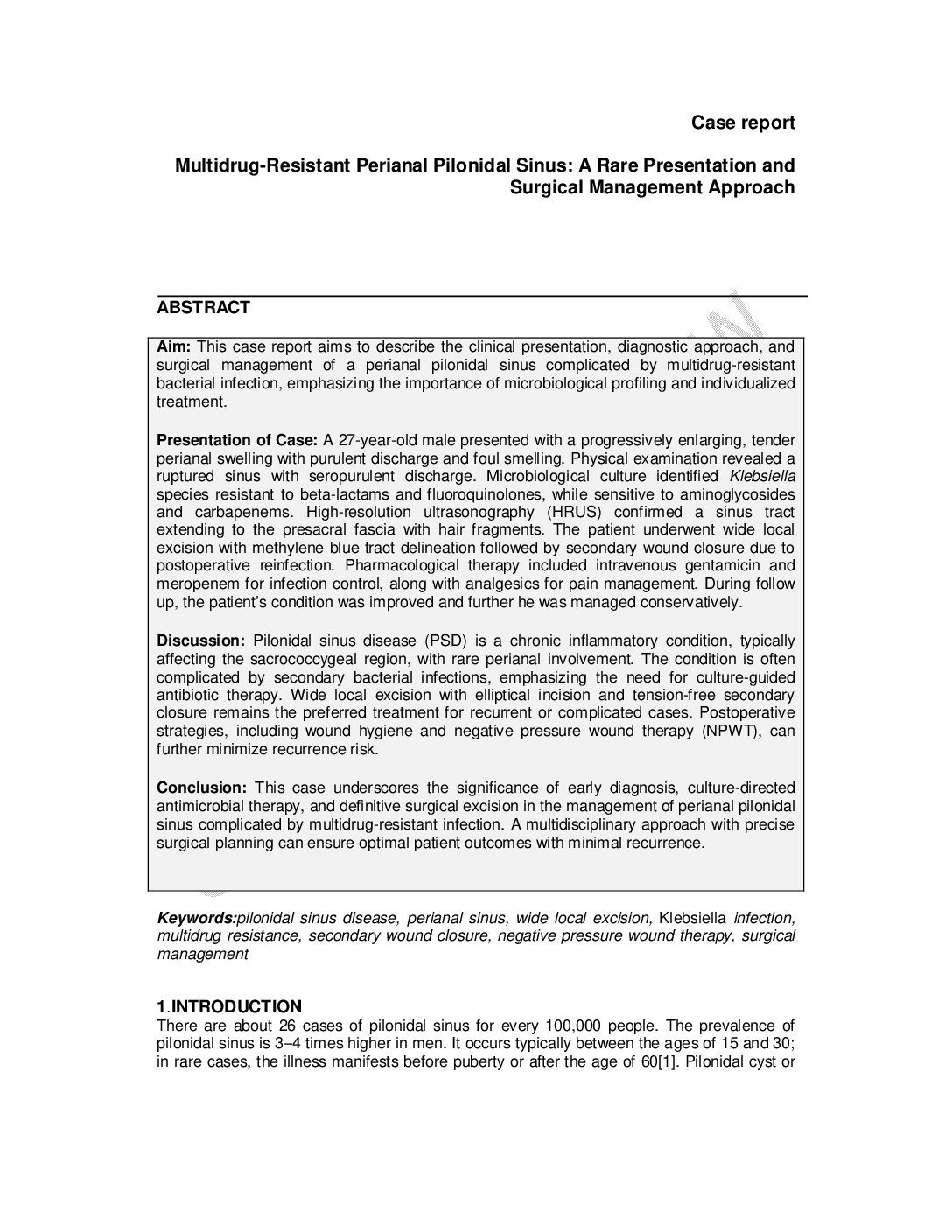 Case report

Multidrug-Resistant Perianal Pilonidal Sinus: A Rare Presentation and Surgical Management Approach

ABSTRACT

Aim: This case report aims to describe the clinical presentation, diagnostic approach, and surgical management of a perianal pilonidal sinus complicated by multidrug-resistant bacterial infection, emphasizing the importance of microbiological profiling and individualized treatment.

Presentation of Case: A 27-year-old male presented with a progressively enlarging, tender perianal swelling with purulent discharge and foul smelling. Physical examination revealed a ruptured sinus with seropurulent discharge. Microbiological culture identified Klebsiella species resistant to beta-lactams and fluoroquinolones, while sensitive to aminoglycosides and carbapenems. High-resolution ultrasonography (HRUS) confirmed a sinus tract extending to the presacral fascia with hair fragments. The patient underwent wide local excision with methylene blue tract delineation followed by secondary wound closure due to postoperative reinfection. Pharmacological therapy included intravenous gentamicin and meropenem for infection control, along with analgesics for pain management. During follow up, the patient's condition was improved and further he was managed conservatively.

Discussion: Pilonidal sinus disease (PSD) is a chronic inflammatory condition, typically affecting the sacrococcygeal region, with rare perianal involvement. The condition is often complicated by secondary bacterial infections, emphasizing the need for culture-guided antibiotic therapy. Wide local excision with elliptical incision and tension-free secondary closure remains the preferred treatment for recurrent or complicated cases. Postoperative strategies, including wound hygiene and negative pressure wound therapy (NPWT), can further minimize recurrence risk.

Conclusion: This case underscores the significance of early diagnosis, culture-directed antimicrobial therapy, and definitive surgical excision in the management of perianal pilonidal sinus complicated by multidrug-resistant infection. A multidisciplinary approach with precise surgical planning can ensure optimal patient outcomes with minimal recurrence.

Keywords:pilonidal sinus disease, perianal sinus, wide local excision, Klebsiella infection, multidrug resistance, secondary wound closure, negative pressure wound therapy, surgical management

1.INTRODUCTION
There are about 26 cases of pilonidal sinus for every 100,000 people. The prevalence of pilonidal sinus is 3–4 times higher in men. It occurs typically between the ages of 15 and 30; in rare cases, the illness manifests before puberty or after the age of 60[1]. Pilonidal cyst or